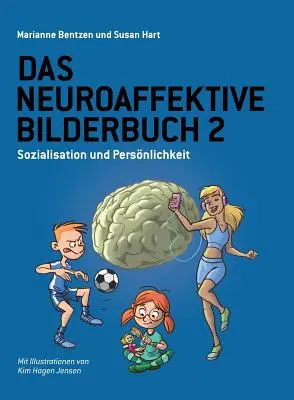 Marianne Bentzen und Susan Hart

DAS NEUROAFFEKTIVE BILDERBUCH 2

Sozialisation und Persönlichkeit

Mit Illustrationen von Kim Hagen Jensen